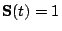 $\mathbf{S}(t) = 1$